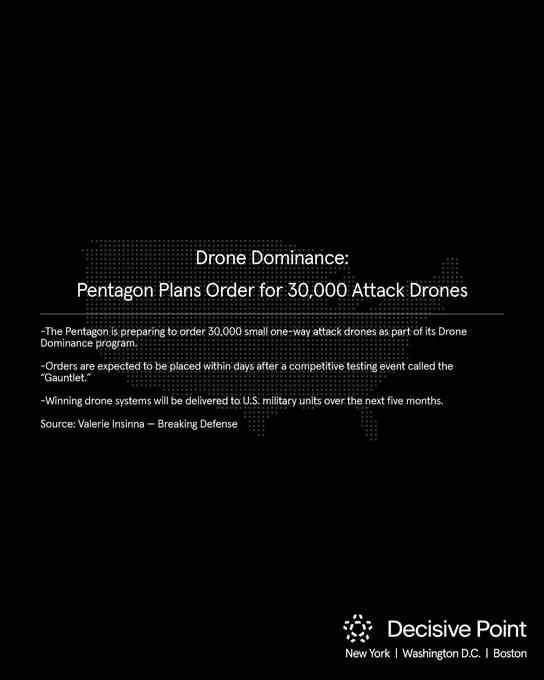 Drone Dominance:
Pentagon Plans Order for 30,000 Attack Drones

-The Pentagon is preparing to order 30,000 small one-way attack drones as part of its Drone Dominance program.

-Orders are expected to be placed within days after a competitive testing event called the "Gauntlet."

-Winning drone systems will be delivered to U.S. military units over the next five months.

Source: Valerie Insinna — Breaking Defense

Decisive Point
New York | Washington D.C. | Boston